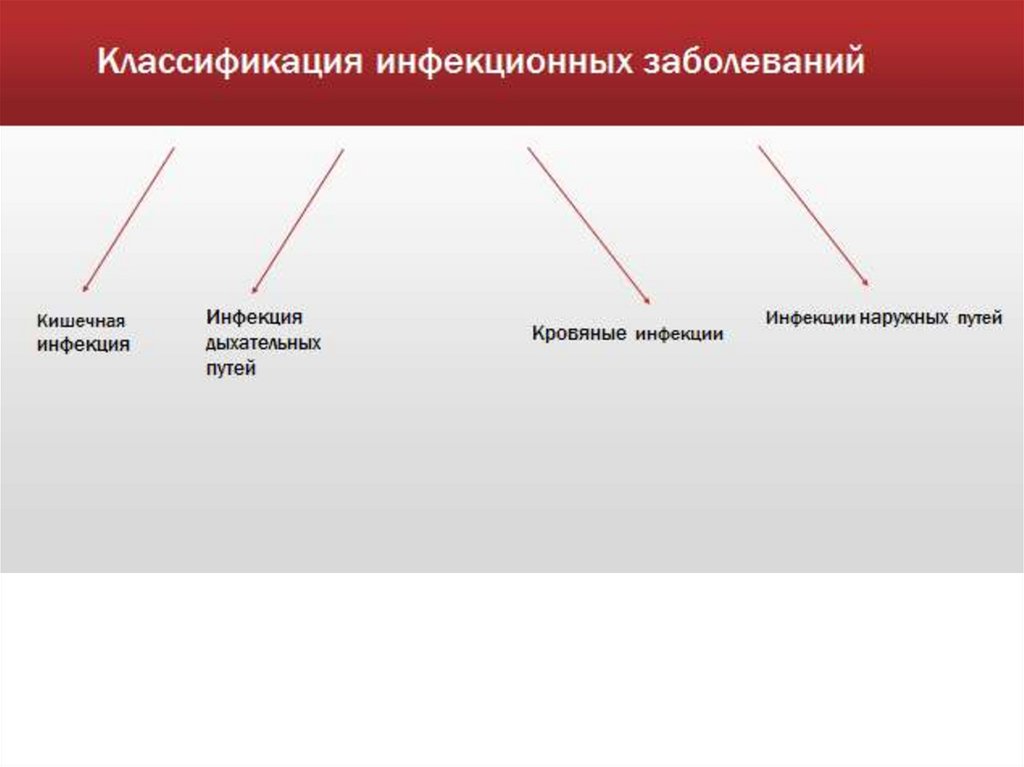 Классификация инфекционных заболеваний

Кишечная инфекция

Инфекция дыхательных путей

Кровяные инфекции

Инфекции наружных путей